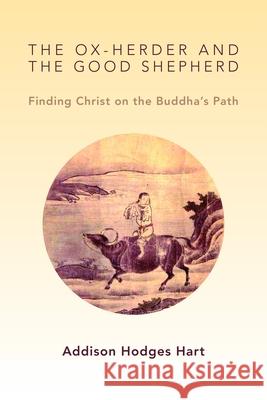 THE OX-HERDER AND THE GOOD SHEPHERD

Finding Christ on the Buddha's Path

Addison Hodges Hart

Kraina Książek